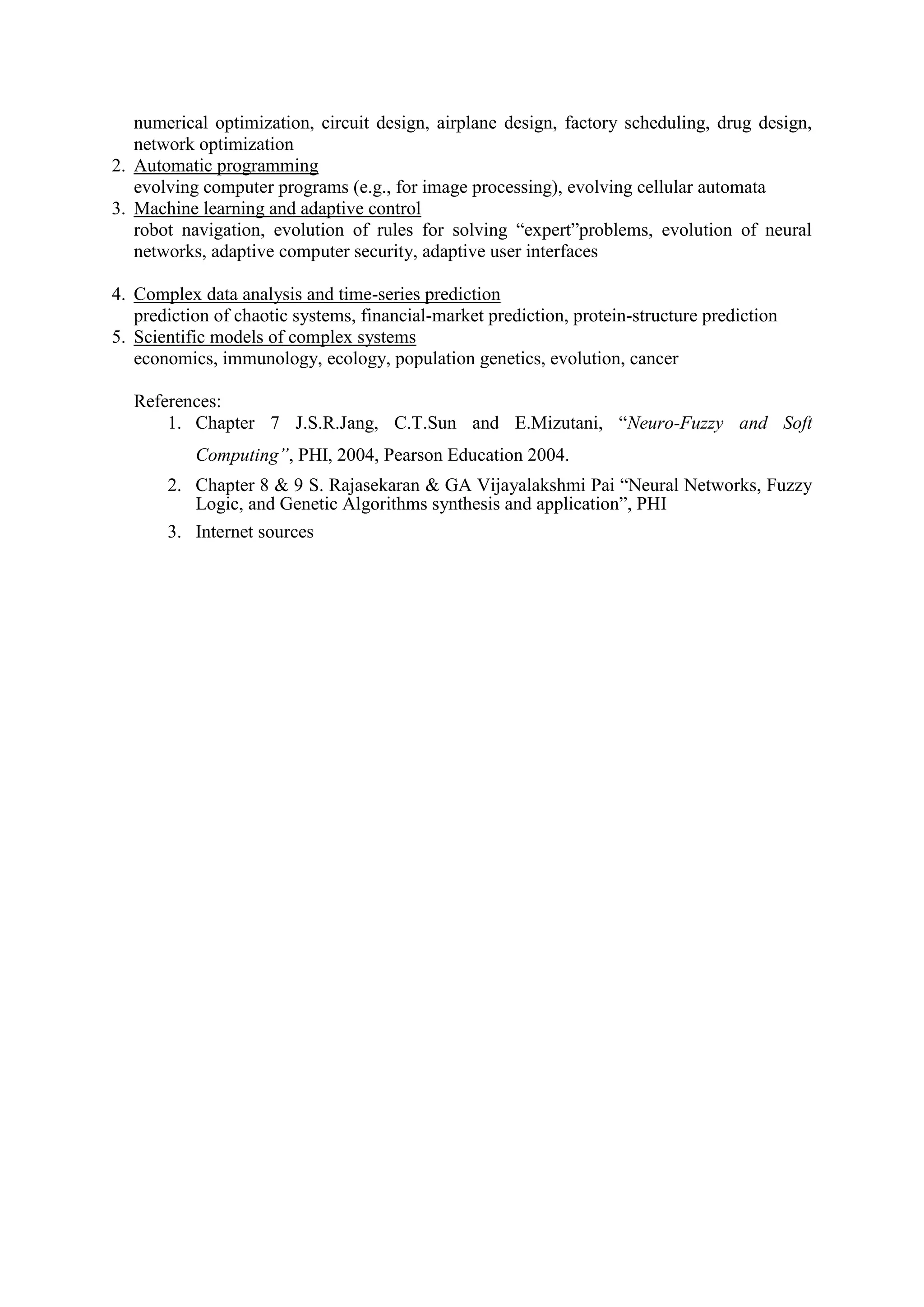 numerical optimization, circuit design, airplane design, factory scheduling, drug design, network optimization

2. Automatic programming
evolving computer programs (e.g., for image processing), evolving cellular automata

3. Machine learning and adaptive control
robot navigation, evolution of rules for solving “expert”problems, evolution of neural networks, adaptive computer security, adaptive user interfaces

4. Complex data analysis and time-series prediction
prediction of chaotic systems, financial-market prediction, protein-structure prediction

5. Scientific models of complex systems
economics, immunology, ecology, population genetics, evolution, cancer

References:
1. Chapter 7 J.S.R.Jang, C.T.Sun and E.Mizutani, “Neuro-Fuzzy and Soft Computing”, PHI, 2004, Pearson Education 2004.
2. Chapter 8 & 9 S. Rajasekaran & GA Vijayalakshmi Pai “Neural Networks, Fuzzy Logic, and Genetic Algorithms synthesis and application”, PHI
3. Internet sources